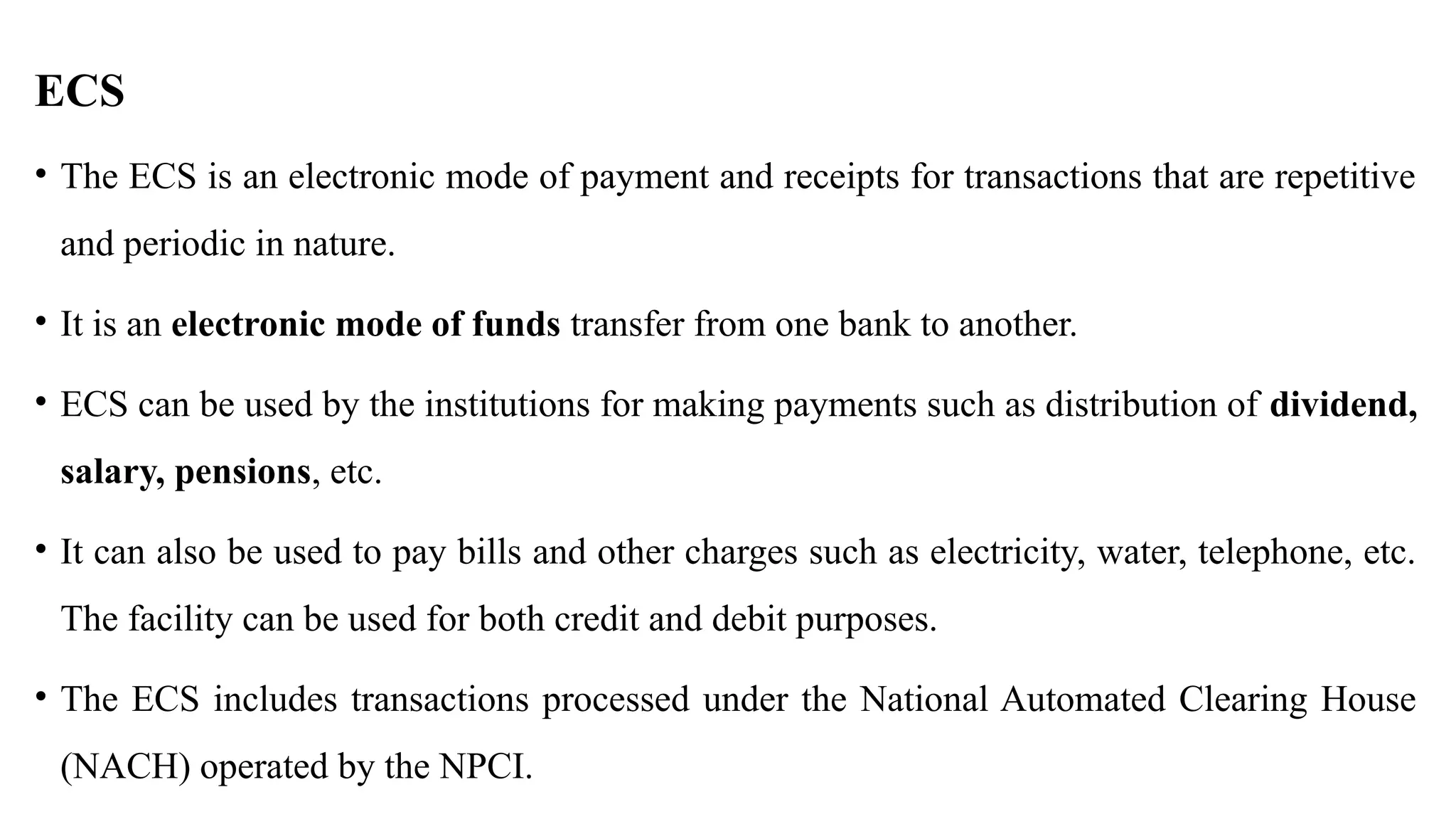 ECS

• The ECS is an electronic mode of payment and receipts for transactions that are repetitive and periodic in nature.

• It is an electronic mode of funds transfer from one bank to another.

• ECS can be used by the institutions for making payments such as distribution of dividend, salary, pensions, etc.

• It can also be used to pay bills and other charges such as electricity, water, telephone, etc. The facility can be used for both credit and debit purposes.

• The ECS includes transactions processed under the National Automated Clearing House (NACH) operated by the NPCI.